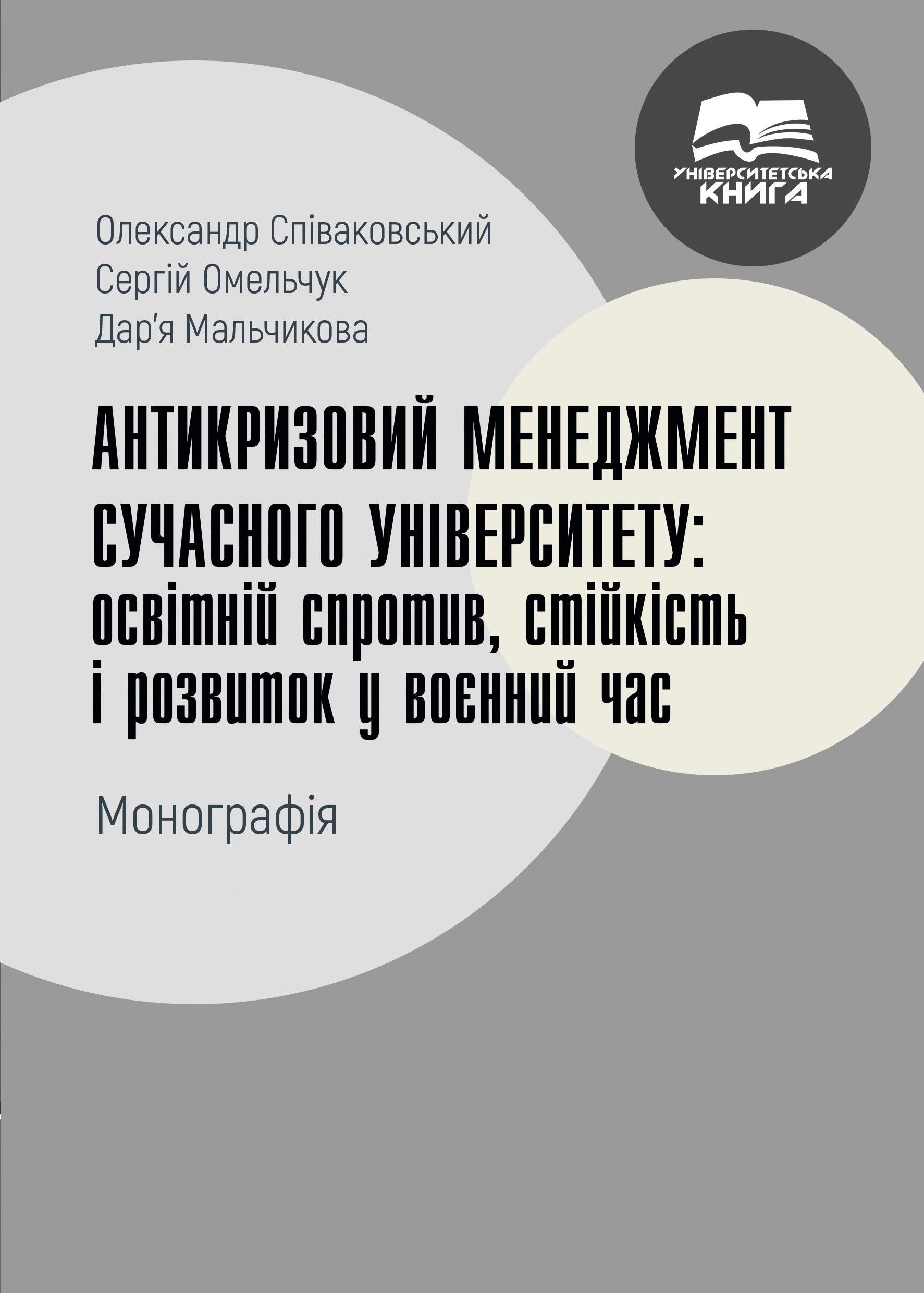 УНІВЕРСИТЕТСЬКА
КНИГА

Олександр Співаковський
Сергій Омельчук
Дар'я Мальчикова

АНТИКРИЗОВИЙ МЕНЕДЖМЕНТ СУЧАСНОГО УНІВЕРСИТЕТУ: освітній спротив, стійкість і розвиток у воєнний час

Монографія